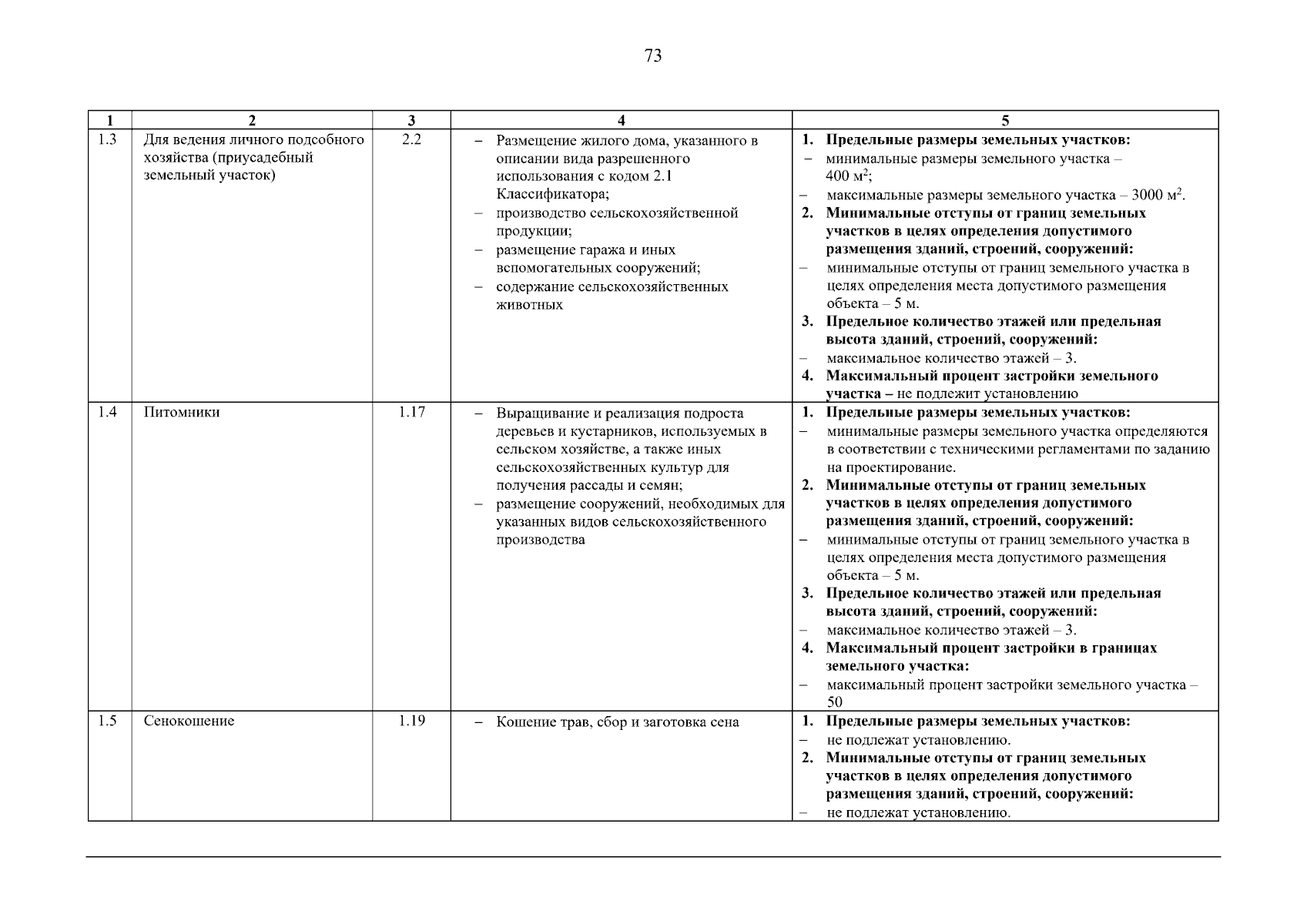 73

| 1 | 2 | 3 | 4 | 5 |
|---|---|---|---|---|
| 1.3 | Для ведения личного подсобного хозяйства (приусадебный земельный участок) | 2.2 | – Размещение жилого дома, указанного в описании вида разрешенного использования с кодом 2.1 Классификатора; – производство сельскохозяйственной продукции; – размещение гаража и иных вспомогательных сооружений; – содержание сельскохозяйственных животных | **1. Предельные размеры земельных участков:** – минимальные размеры земельного участка – 400 м$^2$; – максимальные размеры земельного участка – 3000 м$^2$. **2. Минимальные отступы от границ земельных участков в целях определения допустимого размещения зданий, строений, сооружений:** – минимальные отступы от границ земельного участка в целях определения места допустимого размещения объекта – 5 м. **3. Предельное количество этажей или предельная высота зданий, строений, сооружений:** – максимальное количество этажей – 3. **4. Максимальный процент застройки земельного участка –** не подлежит установлению |
| 1.4 | Питомники | 1.17 | – Выращивание и реализация подроста деревьев и кустарников, используемых в сельском хозяйстве, а также иных сельскохозяйственных культур для получения рассады и семян; – размещение сооружений, необходимых для указанных видов сельскохозяйственного производства | **1. Предельные размеры земельных участков:** – минимальные размеры земельного участка определяются в соответствии с техническими регламентами по заданию на проектирование. **2. Минимальные отступы от границ земельных участков в целях определения допустимого размещения зданий, строений, сооружений:** – минимальные отступы от границ земельного участка в целях определения места допустимого размещения объекта – 5 м. **3. Предельное количество этажей или предельная высота зданий, строений, сооружений:** – максимальное количество этажей – 3. **4. Максимальный процент застройки в границах земельного участка:** – максимальный процент застройки земельного участка – 50 |
| 1.5 | Сенокошение | 1.19 | – Кошение трав, сбор и заготовка сена | **1. Предельные размеры земельных участков:** – не подлежат установлению. **2. Минимальные отступы от границ земельных участков в целях определения допустимого размещения зданий, строений, сооружений:** – не подлежат установлению. |